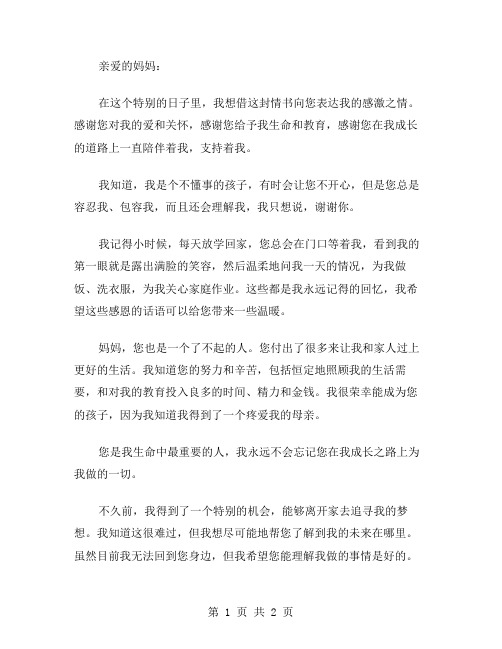 亲爱的妈妈：

在这个特别的日子里，我想借这封情书向您表达我的感激之情。感谢您对我的爱和关怀，感谢您给予我生命和教育，感谢您在我成长的道路上一直陪伴着我，支持着我。

我知道，我是个不懂事的孩子，有时会让您不开心，但是您总是容忍我、包容我，而且还会理解我，我只想说，谢谢你。

我记得小时候，每天放学回家，您总会在门口等着我，看到我的第一眼就是露出满脸的笑容，然后温柔地问我一天的情况，为我做饭、洗衣服，为我关心家庭作业。这些都是我永远记得的回忆，我希望这些感恩的话语可以给您带来一些温暖。

妈妈，您也是一个了不起的人。您付出了很多来让我和家人过上更好的生活。我知道您的努力和辛苦，包括恒定地照顾我的生活需要，和对我的教育投入良多的时间、精力和金钱。我很荣幸能成为您的孩子，因为我知道我得到了一个疼爱我的母亲。

您是我生命中最重要的人，我永远不会忘记您在我成长之路上为我做的一切。

不久前，我得到了一个特别的机会，能够离开家去追寻我的梦想。我知道这很难过，但我想尽可能地帮您了解到我的未来在哪里。虽然目前我无法回到您身边，但我希望您能理解我做的事情是好的。

第 1 页 共 2 页